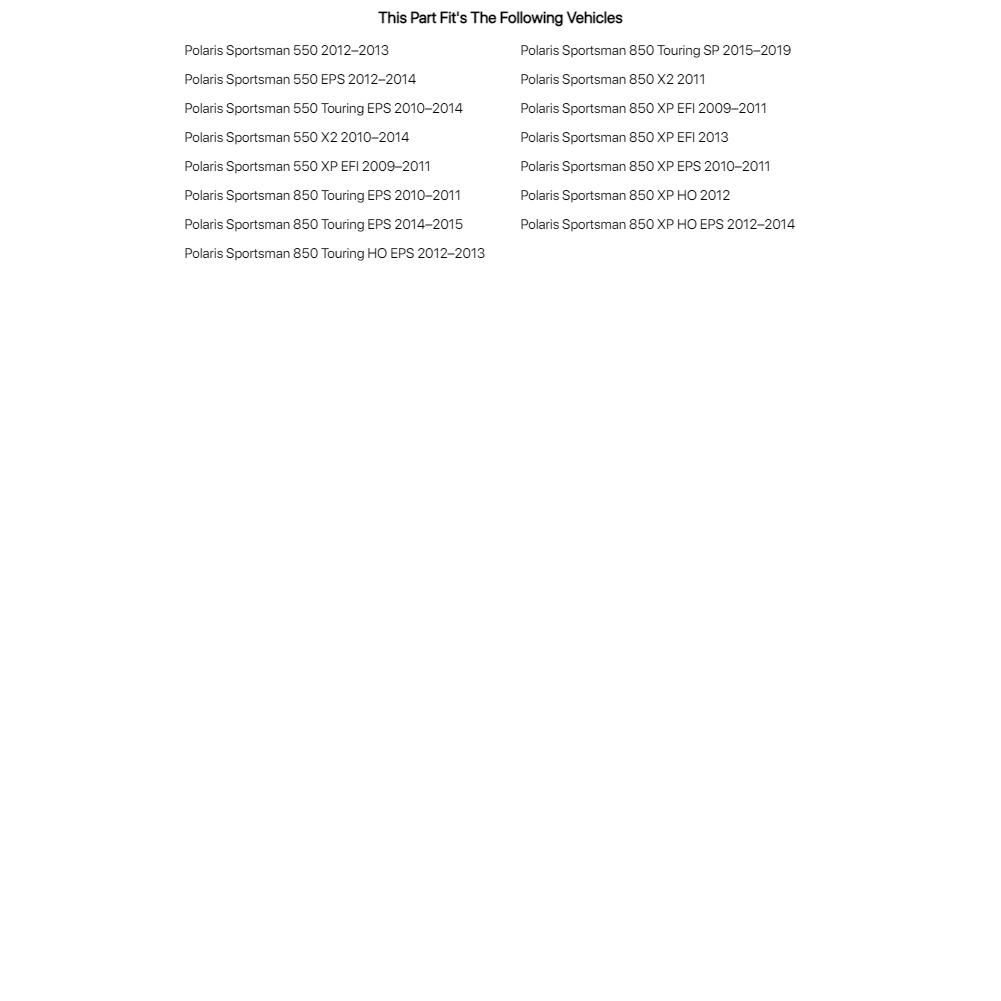 This Part Fit's The Following Vehicles

Polaris Sportsman 550 2012–2013
Polaris Sportsman 550 EPS 2012–2014
Polaris Sportsman 550 Touring EPS 2010–2014
Polaris Sportsman 550 X2 2010–2014
Polaris Sportsman 550 XP EFI 2009–2011
Polaris Sportsman 850 Touring EPS 2010–2011
Polaris Sportsman 850 Touring EPS 2014–2015
Polaris Sportsman 850 Touring HO EPS 2012–2013

Polaris Sportsman 850 Touring SP 2015–2019
Polaris Sportsman 850 X2 2011
Polaris Sportsman 850 XP EFI 2009–2011
Polaris Sportsman 850 XP EFI 2013
Polaris Sportsman 850 XP EPS 2010–2011
Polaris Sportsman 850 XP HO 2012
Polaris Sportsman 850 XP HO EPS 2012–2014